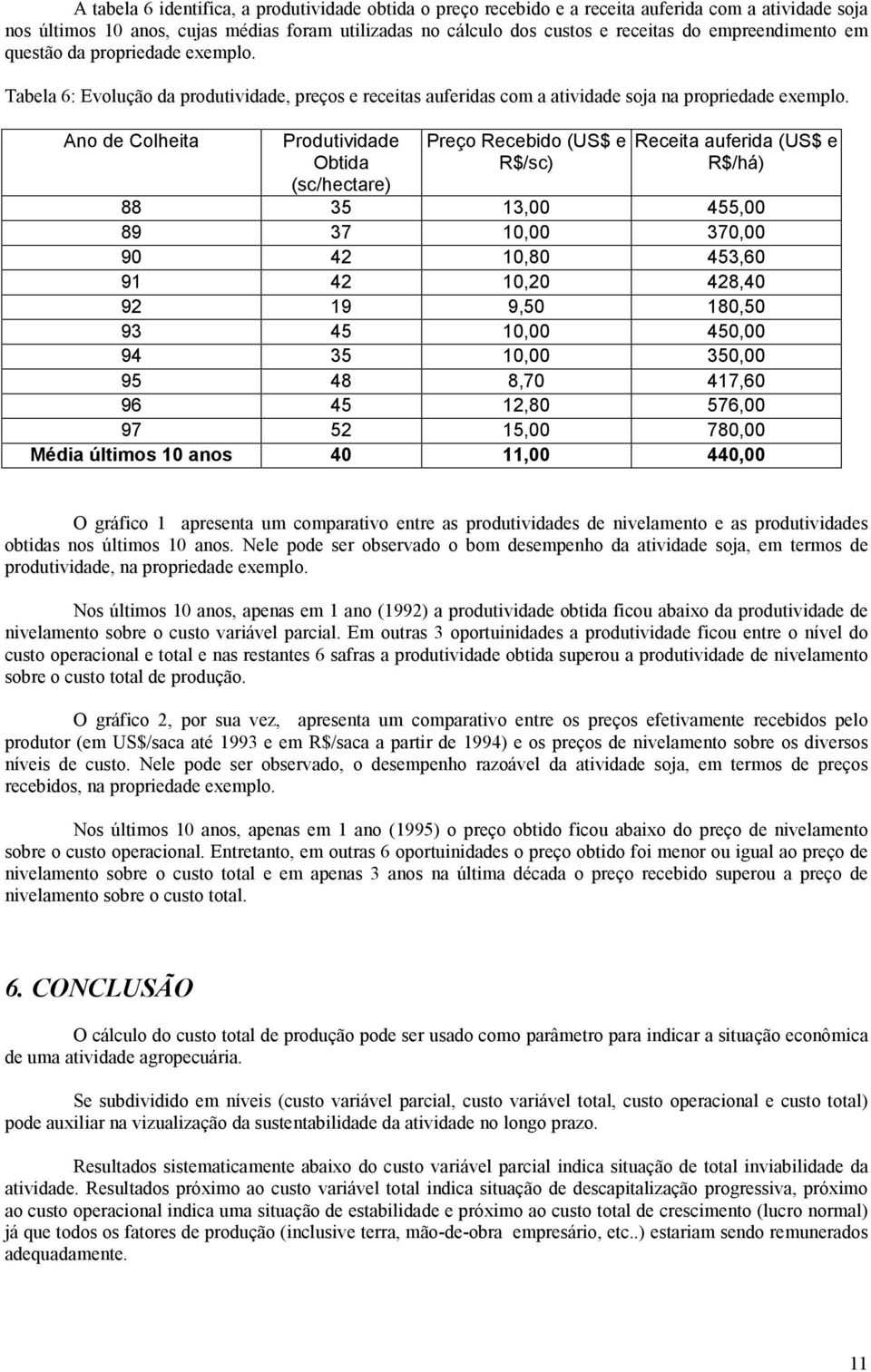 A tabela 6 identifica, a produtividade obtida o preço recebido e a receita auferida com a atividade soja nos últimos 10 anos, cujas médias foram utilizadas no cálculo dos custos e receitas do empreendimento em questão da propriedade exemplo.

Tabela 6: Evolução da produtividade, preços e receitas auferidas com a atividade soja na propriedade exemplo.

| Ano de Colheita | Produtividade Obtida (sc/hectare) | Preço Recebido (US$ e R$/sc) | Receita auferida (US$ e R$/há) |
|---|---|---|---|
| 88 | 35 | 13,00 | 455,00 |
| 89 | 37 | 10,00 | 370,00 |
| 90 | 42 | 10,80 | 453,60 |
| 91 | 42 | 10,20 | 428,40 |
| 92 | 19 | 9,50 | 180,50 |
| 93 | 45 | 10,00 | 450,00 |
| 94 | 35 | 10,00 | 350,00 |
| 95 | 48 | 8,70 | 417,60 |
| 96 | 45 | 12,80 | 576,00 |
| 97 | 52 | 15,00 | 780,00 |
| Média últimos 10 anos | 40 | 11,00 | 440,00 |

O gráfico 1 apresenta um comparativo entre as produtividades de nivelamento e as produtividades obtidas nos últimos 10 anos. Nele pode ser observado o bom desempenho da atividade soja, em termos de produtividade, na propriedade exemplo.

Nos últimos 10 anos, apenas em 1 ano (1992) a produtividade obtida ficou abaixo da produtividade de nivelamento sobre o custo variável parcial. Em outras 3 oportuinidades a produtividade ficou entre o nível do custo operacional e total e nas restantes 6 safras a produtividade obtida superou a produtividade de nivelamento sobre o custo total de produção.

O gráfico 2, por sua vez, apresenta um comparativo entre os preços efetivamente recebidos pelo produtor (em US$/saca até 1993 e em R$/saca a partir de 1994) e os preços de nivelamento sobre os diversos níveis de custo. Nele pode ser observado, o desempenho razoável da atividade soja, em termos de preços recebidos, na propriedade exemplo.

Nos últimos 10 anos, apenas em 1 ano (1995) o preço obtido ficou abaixo do preço de nivelamento sobre o custo operacional. Entretanto, em outras 6 oportuinidades o preço obtido foi menor ou igual ao preço de nivelamento sobre o custo total e em apenas 3 anos na última década o preço recebido superou a preço de nivelamento sobre o custo total.

6. CONCLUSÃO

O cálculo do custo total de produção pode ser usado como parâmetro para indicar a situação econômica de uma atividade agropecuária.

Se subdividido em níveis (custo variável parcial, custo variável total, custo operacional e custo total) pode auxiliar na vizualização da sustentabilidade da atividade no longo prazo.

Resultados sistematicamente abaixo do custo variável parcial indica situação de total inviabilidade da atividade. Resultados próximo ao custo variável total indica situação de descapitalização progressiva, próximo ao custo operacional indica uma situação de estabilidade e próximo ao custo total de crescimento (lucro normal) já que todos os fatores de produção (inclusive terra, mão-de-obra empresário, etc..) estariam sendo remunerados adequadamente.

11